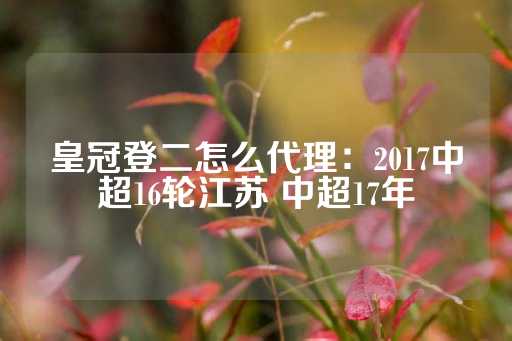 皇冠登二怎么代理：2017中超16轮江苏 中超17年